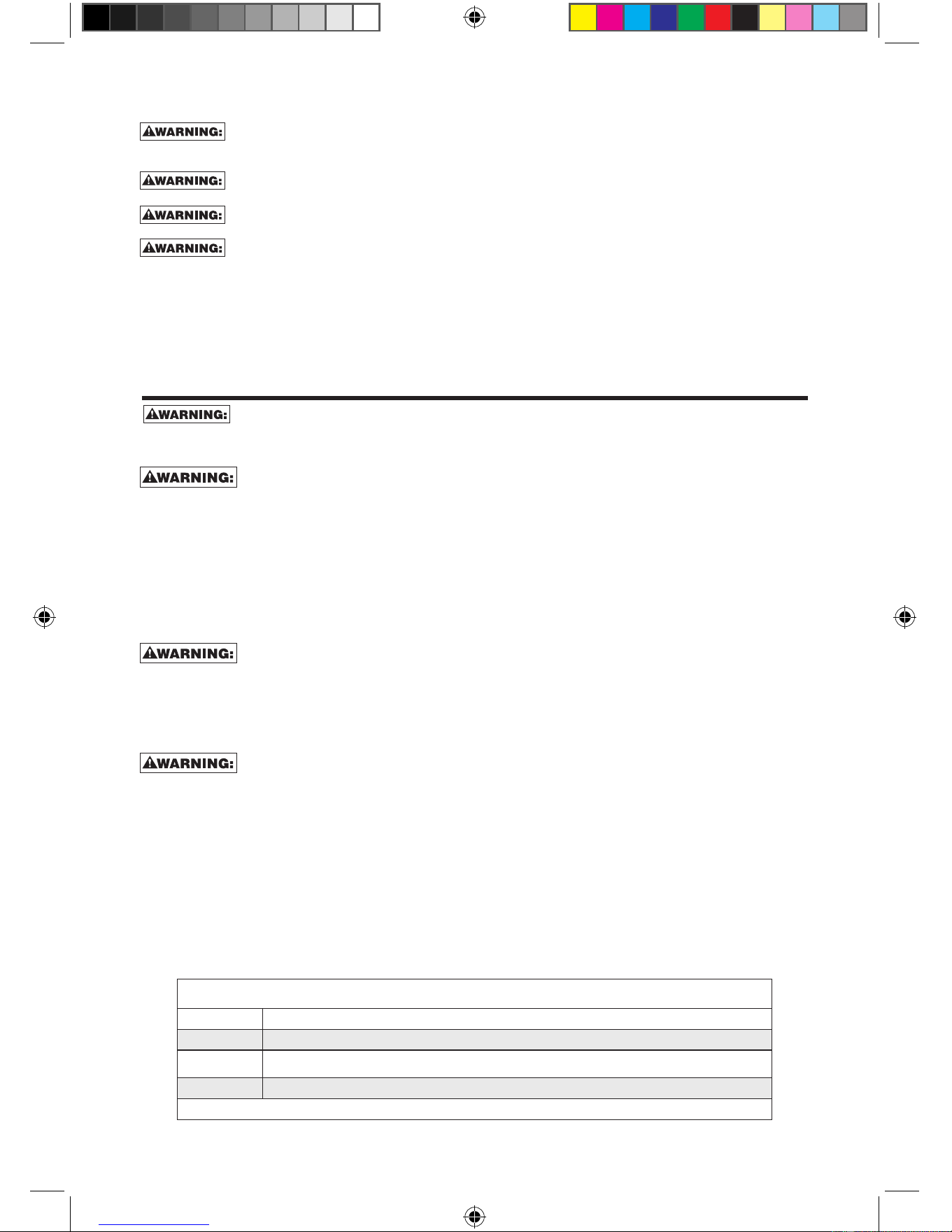 WARNING:

WARNING:

WARNING:

WARNING:

WARNING:

WARNING:

WARNING:

WARNING: